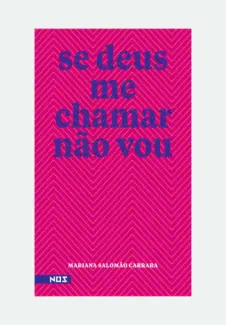 se deus
me
chamar
não vou

MARIANA SALOMÃO CARRARA

NOS